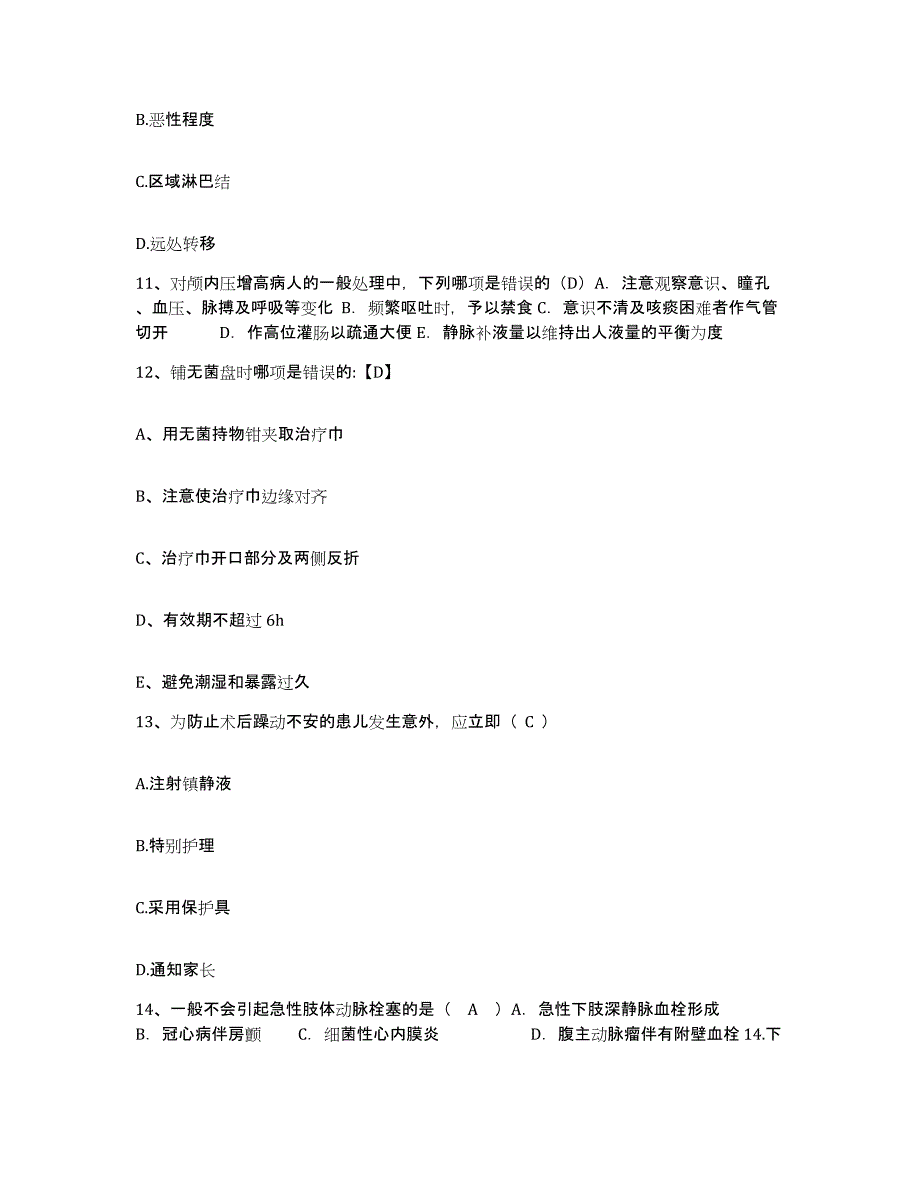 B.恶性程度

C.区域淋巴结

D.远处转移

11、对颅内压增高病人的一般处理中，下列哪项是错误的（D）A. 注意观察意识、瞳孔、血压、脉搏及呼吸等变化 B. 频繁呕吐时，予以禁食 C. 意识不清及咳痰困难者作气管切开 D. 作高位灌肠以疏通大便 E. 静脉补液量以维持出人液量的平衡为度

12、铺无菌盘时哪项是错误的:【D】

A、用无菌持物钳夹取治疗巾

B、注意使治疗巾边缘对齐

C、治疗巾开口部分及两侧反折

D、有效期不超过 6h

E、避免潮湿和暴露过久

13、为防止术后躁动不安的患儿发生意外，应立即（ C ）

A.注射镇静液

B.特别护理

C.采用保护具

D.通知家长

14、一般不会引起急性肢体动脉栓塞的是（ A ）A. 急性下肢深静脉血栓形成 B. 冠心病伴房颤 C. 细菌性心内膜炎 D. 腹主动脉瘤伴有附壁血栓 14.下